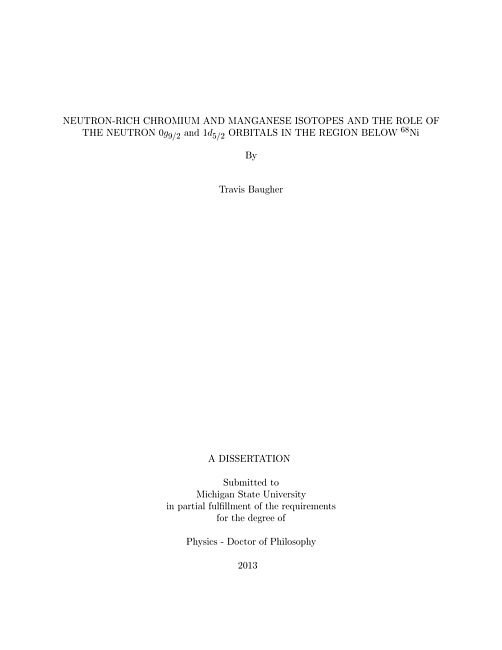 NEUTRON-RICH CHROMIUM AND MANGANESE ISOTOPES AND THE ROLE OF THE NEUTRON $0g_{9/2}$ and $1d_{5/2}$ ORBITALS IN THE REGION BELOW $^{68}$Ni

By

Travis Baugher

A DISSERTATION

Submitted to
Michigan State University
in partial fulfillment of the requirements
for the degree of

Physics - Doctor of Philosophy

2013